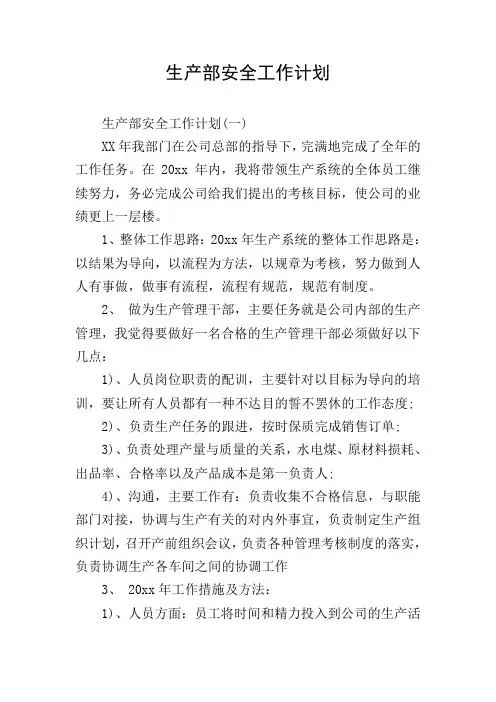 生产部安全工作计划

生产部安全工作计划(一)

XX 年我部门在公司总部的指导下，完满地完成了全年的工作任务。在 20xx 年内，我将带领生产系统的全体员工继续努力，务必完成公司给我们提出的考核目标，使公司的业绩更上一层楼。

1、整体工作思路：20xx 年生产系统的整体工作思路是：以结果为导向，以流程为方法，以规章为考核，努力做到人人有事做，做事有流程，流程有规范，规范有制度。

2、 做为生产管理干部，主要任务就是公司内部的生产管理，我觉得要做好一名合格的生产管理干部必须做好以下几点：

1)、人员岗位职责的配训，主要针对以目标为导向的培训，要让所有人员都有一种不达目的誓不罢休的工作态度；

2)、负责生产任务的跟进，按时保质完成销售订单；

3)、负责处理产量与质量的关系，水电煤、原材料损耗、出品率、合格率以及产品成本是第一负责人；

4)、沟通，主要工作有：负责收集不合格信息，与职能部门对接，协调与生产有关的对内外事宜，负责制定生产组织计划，召开产前组织会议，负责各种管理考核制度的落实，负责协调生产各车间之间的协调工作

3、 20xx 年工作措施及方法：

1)、人员方面：员工将时间和精力投入到公司的生产活